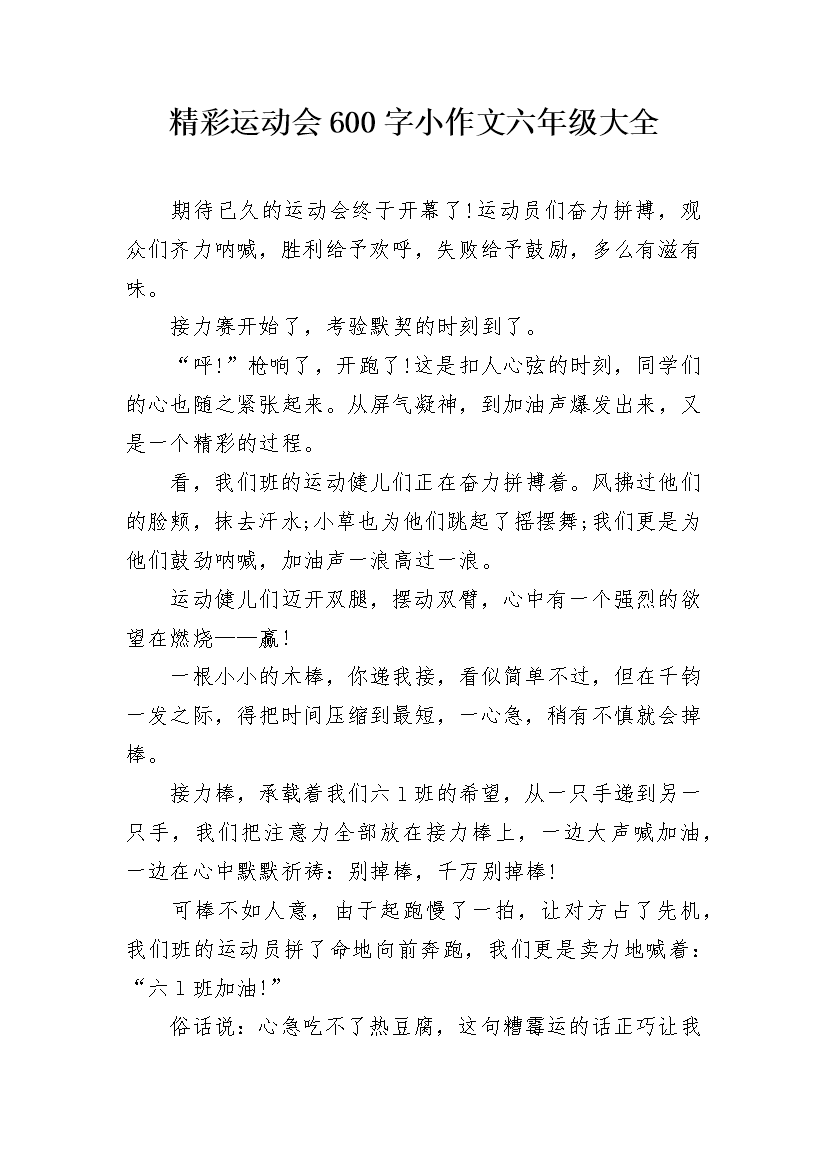 精彩运动会600字小作文六年级大全

期待已久的运动会终于开幕了!运动员们奋力拼搏，观众们齐力呐喊，胜利给予欢呼，失败给予鼓励，多么有滋有味。

接力赛开始了，考验默契的时刻到了。

“呯!”枪响了，开跑了!这是扣人心弦的时刻，同学们的心也随之紧张起来。从屏气凝神，到加油声爆发出来，又是一个精彩的过程。

看，我们班的运动健儿们正在奋力拼搏着。风拂过他们的脸颊，抹去汗水;小草也为他们跳起了摇摆舞;我们更是为他们鼓劲呐喊，加油声一浪高过一浪。

运动健儿们迈开双腿，摆动双臂，心中有一个强烈的欲望在燃烧——赢!

一根小小的木棒，你递我接，看似简单不过，但在千钧一发之际，得把时间压缩到最短，一心急，稍有不慎就会掉棒。

接力棒，承载着我们六1班的希望，从一只手递到另一只手，我们把注意力全部放在接力棒上，一边大声喊加油，一边在心中默默祈祷：别掉棒，千万别掉棒!

可棒不如人意，由于起跑慢了一拍，让对方占了先机，我们班的运动员拼了命地向前奔跑，我们更是卖力地喊着：“六1班加油!”

俗话说：心急吃不了热豆腐，这句糟霉运的话正巧让我